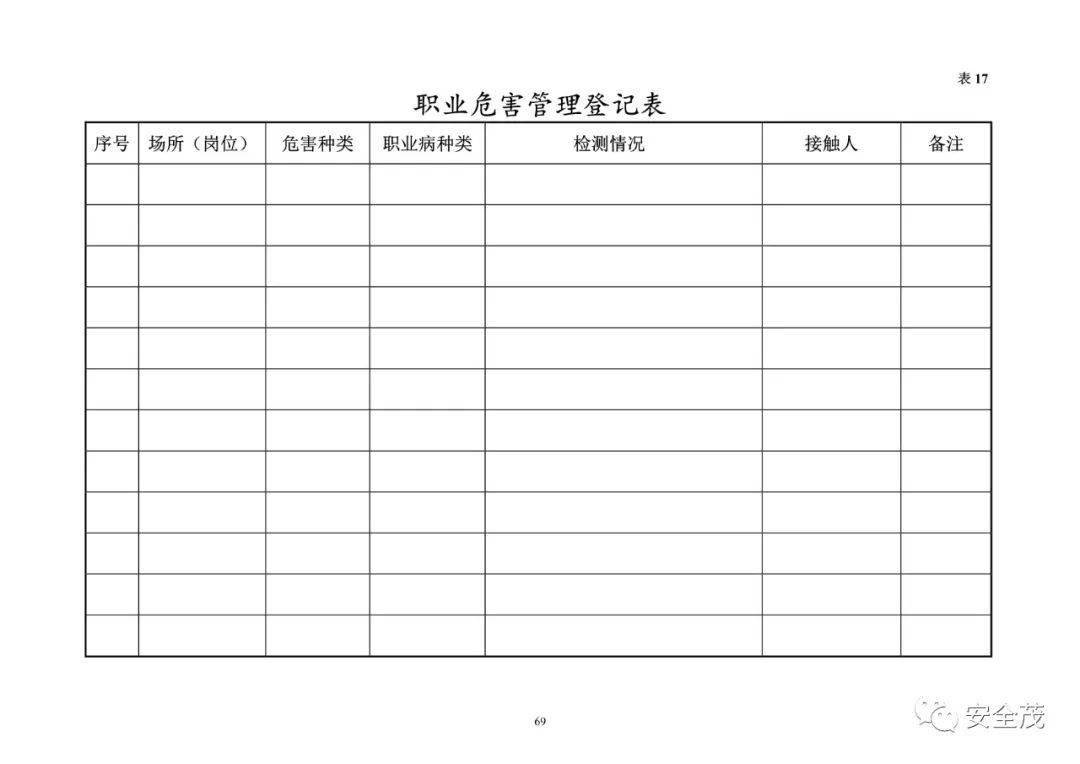 表 17

职业危害管理登记表

| 序号 | 场所（岗位） | 危害种类 | 职业病种类 | 检测情况 | 接触人 | 备注 |
|---|---|---|---|---|---|---|
| | | | | | | |
| | | | | | | |
| | | | | | | |
| | | | | | | |
| | | | | | | |
| | | | | | | |
| | | | | | | |
| | | | | | | |
| | | | | | | |
| | | | | | | |
| | | | | | | |
| | | | | | | |

69

安全茂